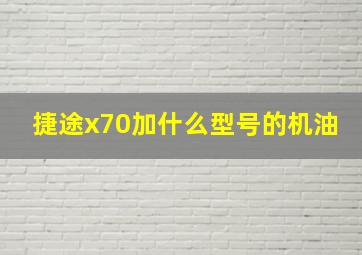 捷途x70加什么型号的机油